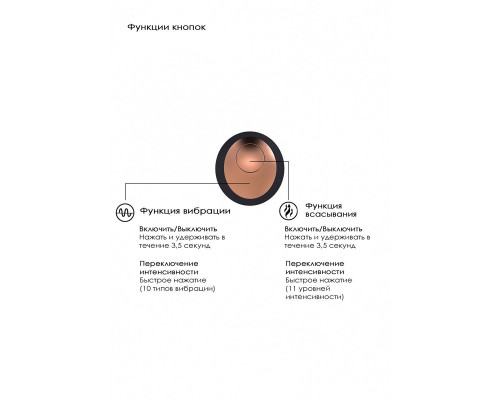 Функции кнопок

Функция вибрации

Включить/Выключить
Нажать и удерживать в течение 3,5 секунд

Переключение интенсивности
Быстрое нажатие
(10 типов вибрации)

Функция всасывания

Включить/Выключить
Нажать и удерживать в течение 3,5 секунд

Переключение интенсивности
Быстрое нажатие
(11 уровней интенсивности)